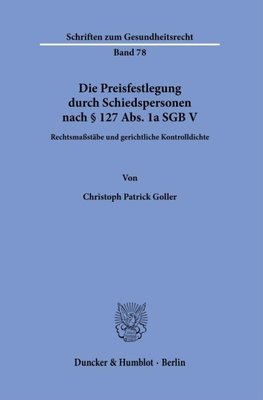 Schriften zum Gesundheitsrecht

Band 78

Die Preisfestlegung durch Schiedspersonen nach § 127 Abs. 1a SGB V

Rechtsmaßstäbe und gerichtliche Kontrolldichte

Von

Christoph Patrick Goller

Duncker & Humblot · Berlin